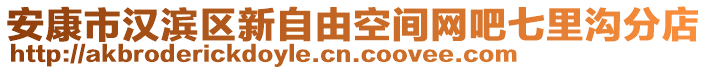 安康市汉滨区新自由空间网吧七里沟分店
http://akbroderickdoyle.cn.coovee.com